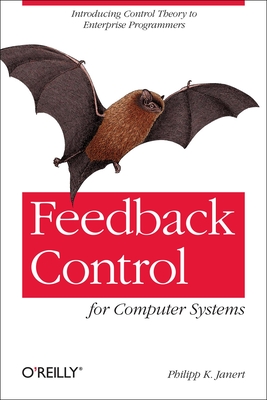 Introducing Control Theory to Enterprise Programmers

Feedback Control

for Computer Systems

O'REILLY®

Philipp K. Janert